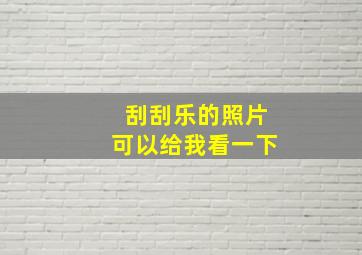 刮刮乐的照片
可以给我看一下